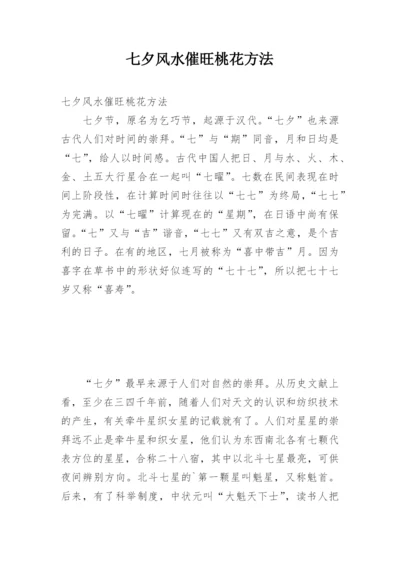 七夕风水催旺桃花方法

七夕风水催旺桃花方法

七夕节，原名为乞巧节，起源于汉代。“七夕”也来源古代人们对时间的崇拜。“七”与“期”同音，月和日均是“七”，给人以时间感。古代中国人把日、月与水、火、木、金、土五大行星合在一起叫“七曜”。七数在民间表现在时间上阶段性，在计算时间时往往以“七七”为终局，“七七”为完满。以“七曜”计算现在的“星期”，在日语中尚有保留。“七”又与“吉”谐音，“七七”又有双吉之意，是个吉利的日子。在有的地区，七月被称为“喜中带吉”月。因为喜字在草书中的形状好似连写的“七十七”，所以把七十七岁又称“喜寿”。

“七夕”最早来源于人们对自然的崇拜。从历史文献上看，至少在三四千年前，随着人们对天文的认识和纺织技术的产生，有关牵牛星织女星的记载就有了。人们对星星的崇拜远不止是牵牛星和织女星，他们认为东西南北各有七颗代表方位的星星，合称二十八宿，其中以北斗七星最亮，可供夜间辨别方向。北斗七星的`第一颗星叫魁星，又称魁首。后来，有了科举制度，中状元叫“大魁天下士”，读书人把